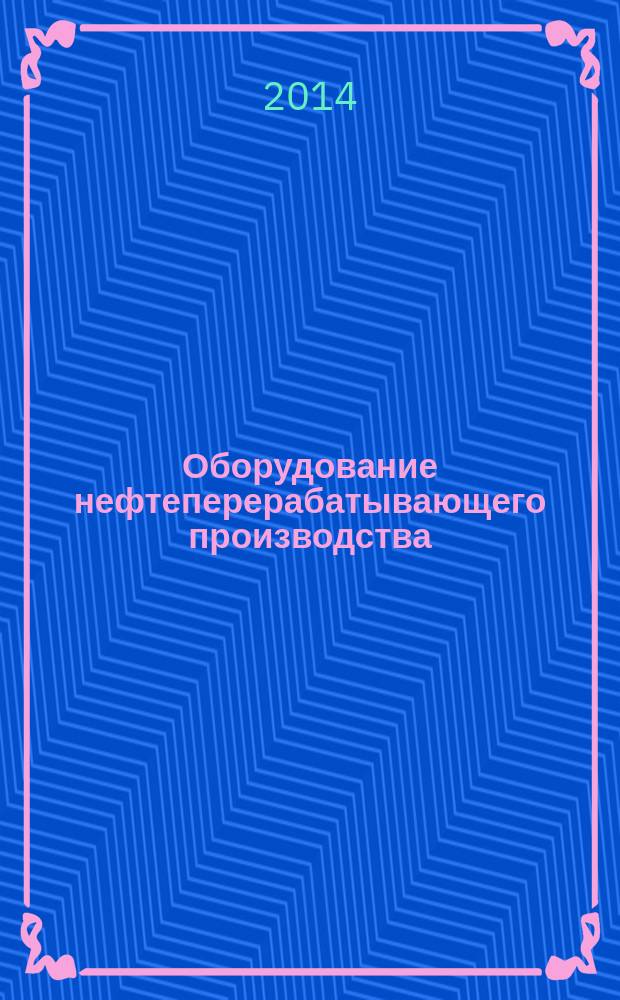 2014

Оборудование нефтеперерабатывающего производства